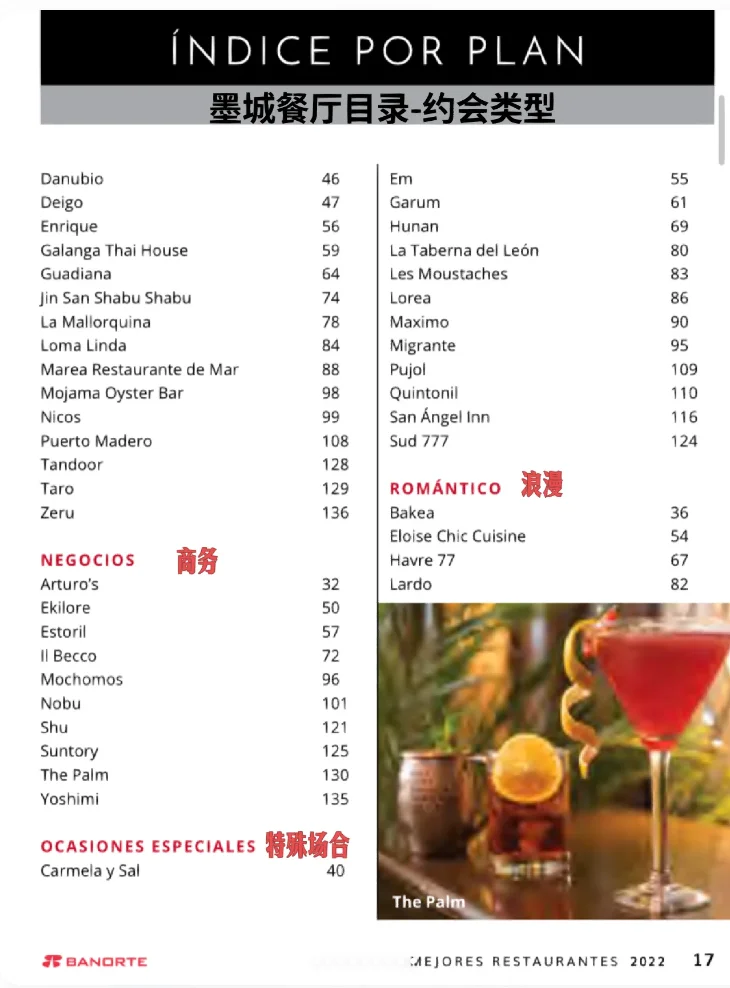 ÍNDICE POR PLAN

墨城餐厅目录-约会类型

Danubio 46
Deigo 47
Enrique 56
Galanga Thai House 59
Guadiana 64
Jin San Shabu Shabu 74
La Mallorquina 78
Loma Linda 84
Marea Restaurante de Mar 88
Mojama Oyster Bar 98
Nicos 99
Puerto Madero 108
Tandoor 128
Taro 129
Zeru 136

NEGOCIOS 商务

Arturo's 32
Ekilore 50
Estoril 57
Il Becco 72
Mochomos 96
Nobu 101
Shu 121
Suntory 125
The Palm 130
Yoshimi 135

OCASIONES ESPECIALES 特殊场合

Carmela y Sal 40

Em 55
Garum 61
Hunan 69
La Taberna del León 80
Les Moustaches 83
Lorea 86
Maximo 90
Migrante 95
Pujol 109
Quintonil 110
San Ángel Inn 116
Sud 777 124

ROMÁNTICO 浪漫

Bakea 36
Eloise Chic Cuisine 54
Havre 77 67
Lardo 82

The Palm

BANORTE

MEJORES RESTAURANTES 2022 17